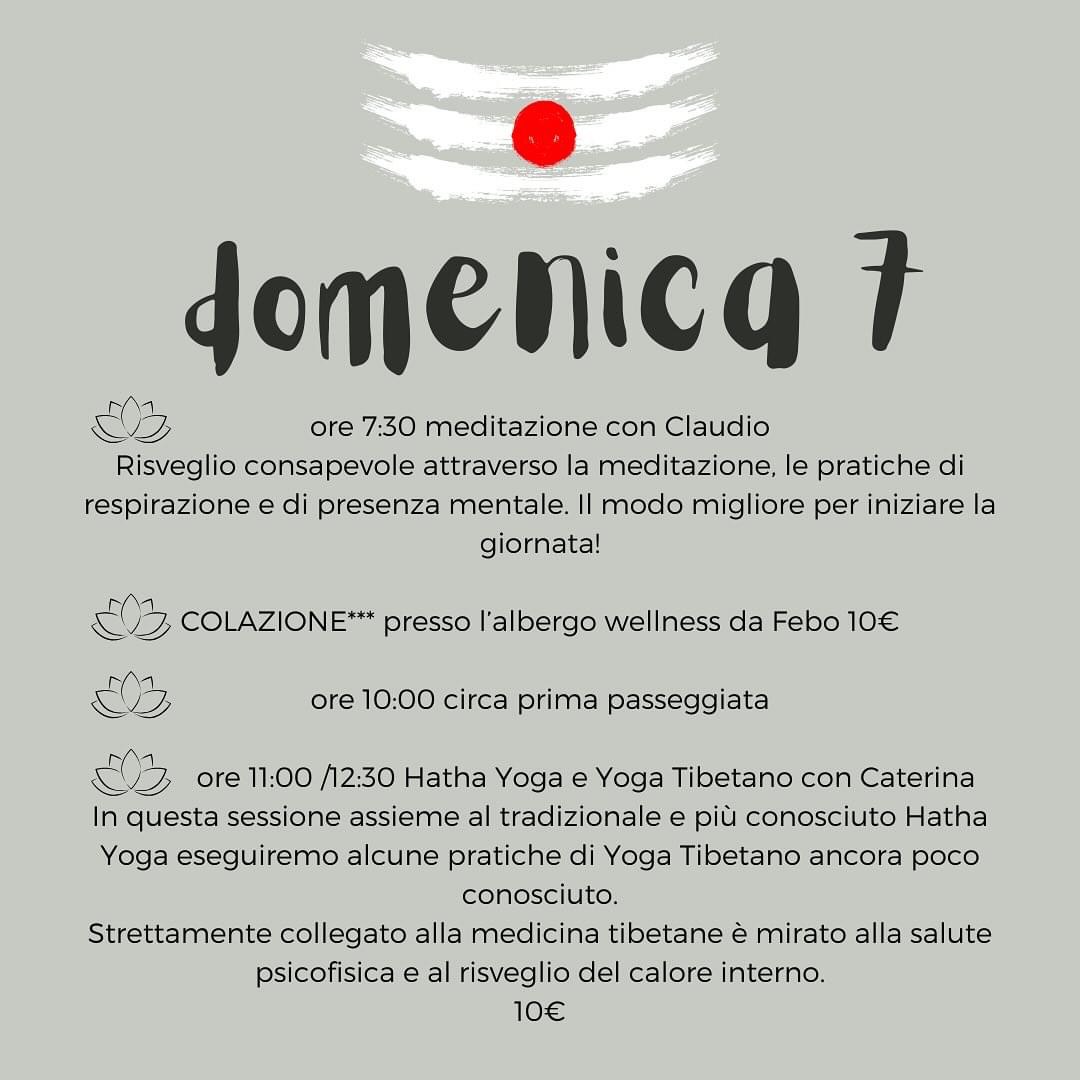 domenica 7

ore 7:30 meditazione con Claudio
Risveglio consapevole attraverso la meditazione, le pratiche di respirazione e di presenza mentale. Il modo migliore per iniziare la giornata!

COLAZIONE*** presso l'albergo wellness da Febo 10€

ore 10:00 circa prima passeggiata

ore 11:00 /12:30 Hatha Yoga e Yoga Tibetano con Caterina
In questa sessione assieme al tradizionale e più conosciuto Hatha Yoga eseguiremo alcune pratiche di Yoga Tibetano ancora poco conosciuto.
Strettamente collegato alla medicina tibetane è mirato alla salute psicofisica e al risveglio del calore interno.
10€